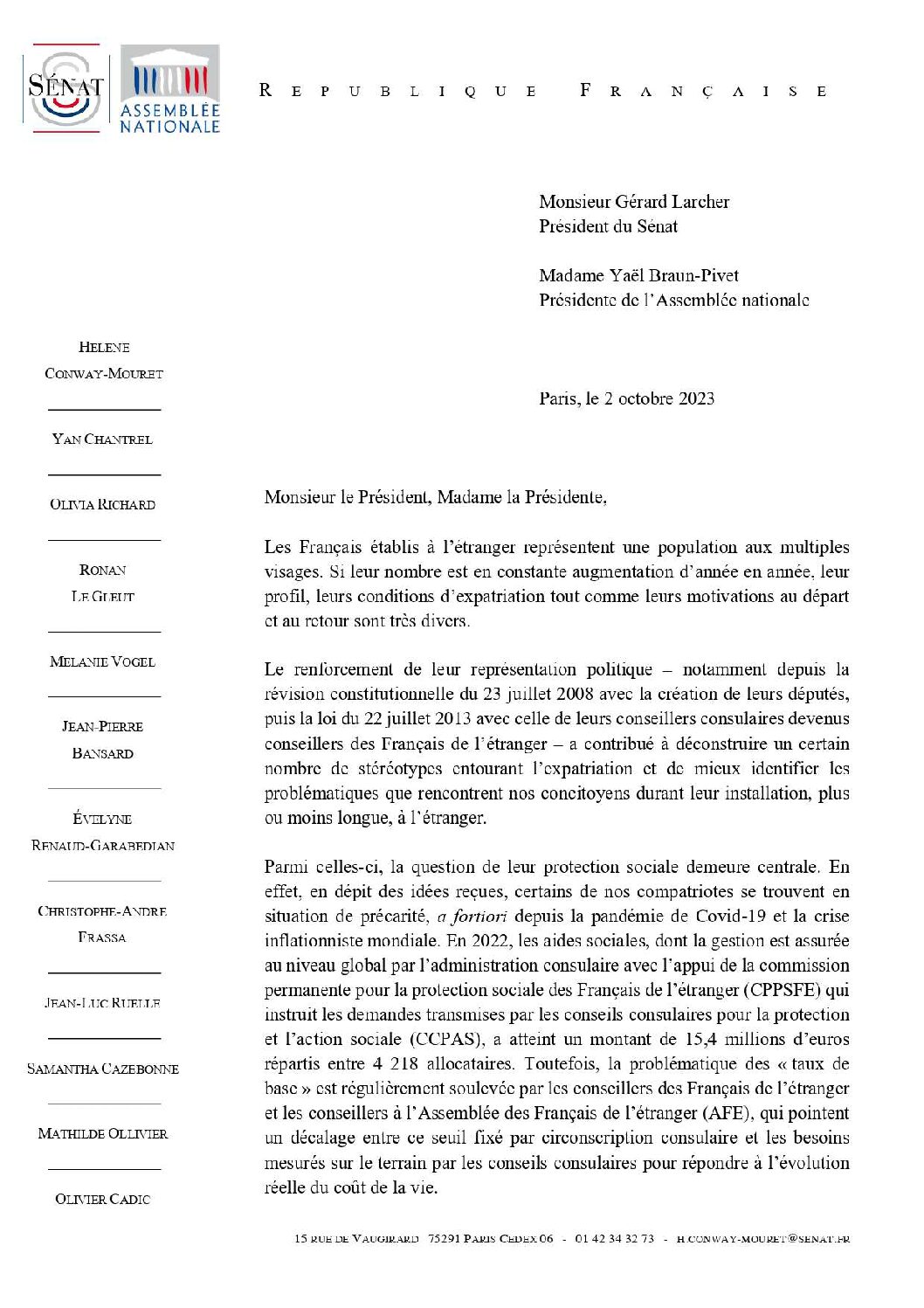 SÉNAT

ASSEMBLÉE NATIONALE

REPUBLIQUE FRANÇAISE

Monsieur Gérard Larcher
Président du Sénat

Madame Yaël Braun-Pivet
Présidente de l'Assemblée nationale

Paris, le 2 octobre 2023

HELENE CONWAY-MOURET

YAN CHANTREL

OLIVIA RICHARD

RONAN LE GLEUT

MELANIE VOGEL

JEAN-PIERRE BANSARD

ÉVELYNE RENAUD-GARABEDIAN

CHRISTOPHE-ANDRE FRASSA

JEAN-LUC RUELLE

SAMANTHA CAZEBONNE

MATHILDE OLLIVIER

OLIVIER CADIC

Monsieur le Président, Madame la Présidente,

Les Français établis à l'étranger représentent une population aux multiples visages. Si leur nombre est en constante augmentation d'année en année, leur profil, leurs conditions d'expatriation tout comme leurs motivations au départ et au retour sont très divers.

Le renforcement de leur représentation politique – notamment depuis la révision constitutionnelle du 23 juillet 2008 avec la création de leurs députés, puis la loi du 22 juillet 2013 avec celle de leurs conseillers consulaires devenus conseillers des Français de l'étranger – a contribué à déconstruire un certain nombre de stéréotypes entourant l'expatriation et de mieux identifier les problématiques que rencontrent nos concitoyens durant leur installation, plus ou moins longue, à l'étranger.

Parmi celles-ci, la question de leur protection sociale demeure centrale. En effet, en dépit des idées reçues, certains de nos compatriotes se trouvent en situation de précarité, a fortiori depuis la pandémie de Covid-19 et la crise inflationniste mondiale. En 2022, les aides sociales, dont la gestion est assurée au niveau global par l'administration consulaire avec l'appui de la commission permanente pour la protection sociale des Français de l'étranger (CPPSFE) qui instruit les demandes transmises par les conseils consulaires pour la protection et l'action sociale (CCPAS), a atteint un montant de 15,4 millions d'euros répartis entre 4 218 allocataires. Toutefois, la problématique des « taux de base » est régulièrement soulevée par les conseillers des Français de l'étranger et les conseillers à l'Assemblée des Français de l'étranger (AFE), qui pointent un décalage entre ce seuil fixé par circonscription consulaire et les besoins mesurés sur le terrain par les conseils consulaires pour répondre à l'évolution réelle du coût de la vie.

15 RUE DE VAUGIRARD 75291 PARIS CEDEX 06 - 01 42 34 32 73 - H.CONWAY-MOURET@SENAT.FR